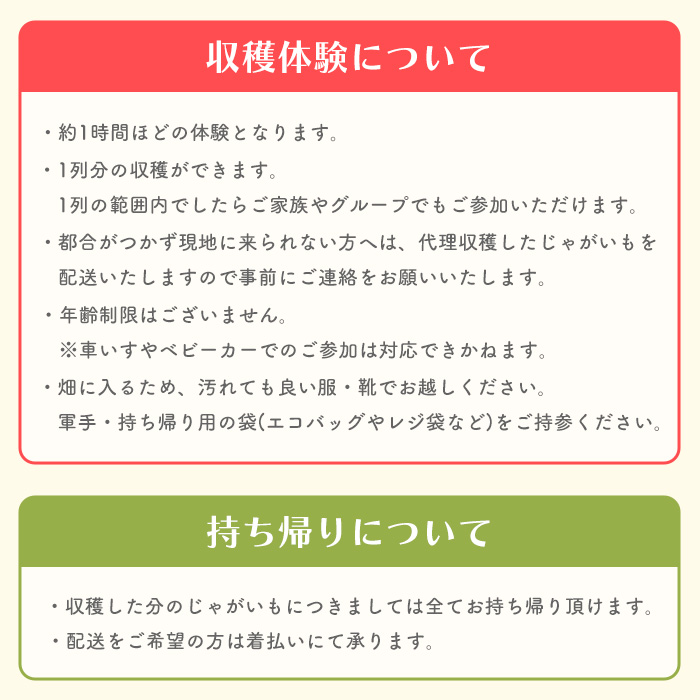 収穫体験について

・約1時間ほどの体験となります。

・1列分の収穫ができます。
1列の範囲内でしたらご家族やグループでもご参加いただけます。

・都合がつかず現地に来られない方へは、代理収穫したじゃがいもを配送いたしますので事前にご連絡をお願いいたします。

・年齢制限はございません。
※車いすやベビーカーでのご参加は対応できかねます。

・畑に入るため、汚れても良い服・靴でお越しください。
軍手・持ち帰り用の袋(エコバッグやレジ袋など)をご持参ください。

持ち帰りについて

・収穫した分のじゃがいもにつきましては全てお持ち帰り頂けます。

・配送をご希望の方は着払いにて承ります。